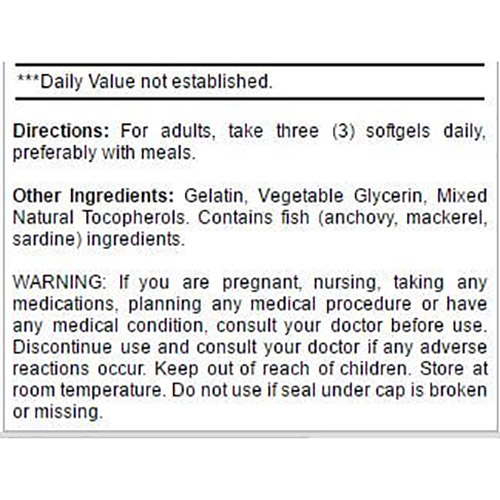 ***Daily Value not established.

Directions: For adults, take three (3) softgels daily, preferably with meals.

Other Ingredients: Gelatin, Vegetable Glycerin, Mixed Natural Tocopherols. Contains fish (anchovy, mackerel, sardine) ingredients.

WARNING: If you are pregnant, nursing, taking any medications, planning any medical procedure or have any medical condition, consult your doctor before use. Discontinue use and consult your doctor if any adverse reactions occur. Keep out of reach of children. Store at room temperature. Do not use if seal under cap is broken or missing.